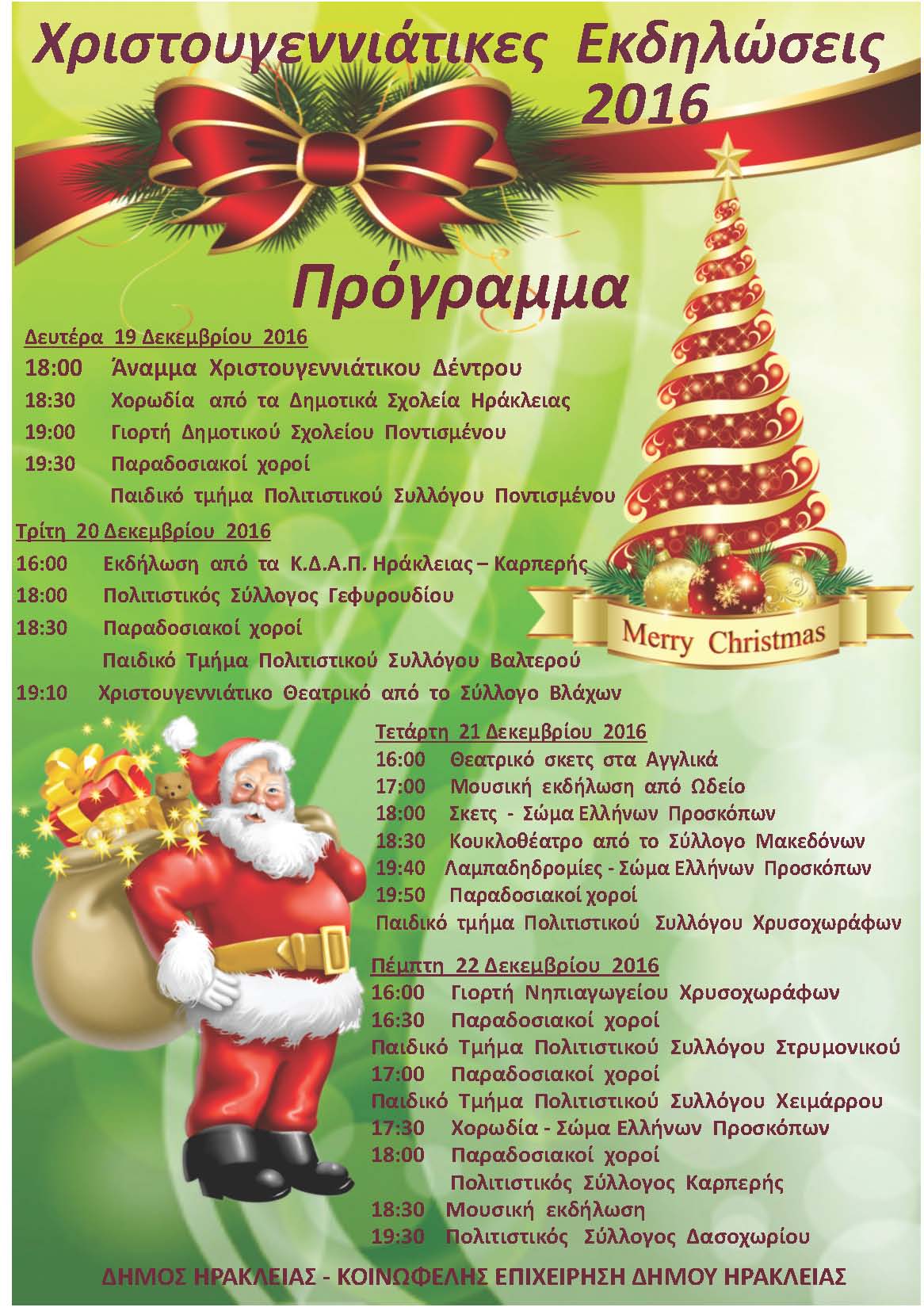 Χριστουγεννιάτικες Εκδηλώσεις 2016

Πρόγραμμα

Δευτέρα 19 Δεκεμβρίου 2016
18:00 Άναμμα Χριστουγεννιάτικου Δέντρου
18:30 Χορωδία από τα Δημοτικά Σχολεία Ηράκλειας
19:00 Γιορτή Δημοτικού Σχολείου Ποντισμένου
19:30 Παραδοσιακοί χοροί
Παιδικό τμήμα Πολιτιστικού Συλλόγου Ποντισμένου

Τρίτη 20 Δεκεμβρίου 2016
16:00 Εκδήλωση από τα Κ.Δ.Α.Π. Ηράκλειας – Καρπερής
18:00 Πολιτιστικός Σύλλογος Γεφυρουδίου
18:30 Παραδοσιακοί χοροί
Παιδικό Τμήμα Πολιτιστικού Συλλόγου Βαλτερού
19:10 Χριστουγεννιάτικο Θεατρικό από το Σύλλογο Βλάχων

Merry Christmas

Τετάρτη 21 Δεκεμβρίου 2016
16:00 Θεατρικό σκετς στα Αγγλικά
17:00 Μουσική εκδήλωση από Ωδείο
18:00 Σκετς - Σώμα Ελλήνων Προσκόπων
18:30 Κουκλοθέατρο από το Σύλλογο Μακεδόνων
19:40 Λαμπαδηδρομίες - Σώμα Ελλήνων Προσκόπων
19:50 Παραδοσιακοί χοροί
Παιδικό τμήμα Πολιτιστικού Συλλόγου Χρυσοχωράφων

Πέμπτη 22 Δεκεμβρίου 2016
16:00 Γιορτή Νηπιαγωγείου Χρυσοχωράφων
16:30 Παραδοσιακοί χοροί
Παιδικό Τμήμα Πολιτιστικού Συλλόγου Στρυμονικού
17:00 Παραδοσιακοί χοροί
Παιδικό Τμήμα Πολιτιστικού Συλλόγου Χειμάρρου
17:30 Χορωδία - Σώμα Ελλήνων Προσκόπων
18:00 Παραδοσιακοί χοροί
Πολιτιστικός Σύλλογος Καρπερής
18:30 Μουσική εκδήλωση
19:30 Πολιτιστικός Σύλλογος Δασοχωρίου

ΔΗΜΟΣ ΗΡΑΚΛΕΙΑΣ - ΚΟΙΝΩΦΕΛΗΣ ΕΠΙΧΕΙΡΗΣΗ ΔΗΜΟΥ ΗΡΑΚΛΕΙΑΣ